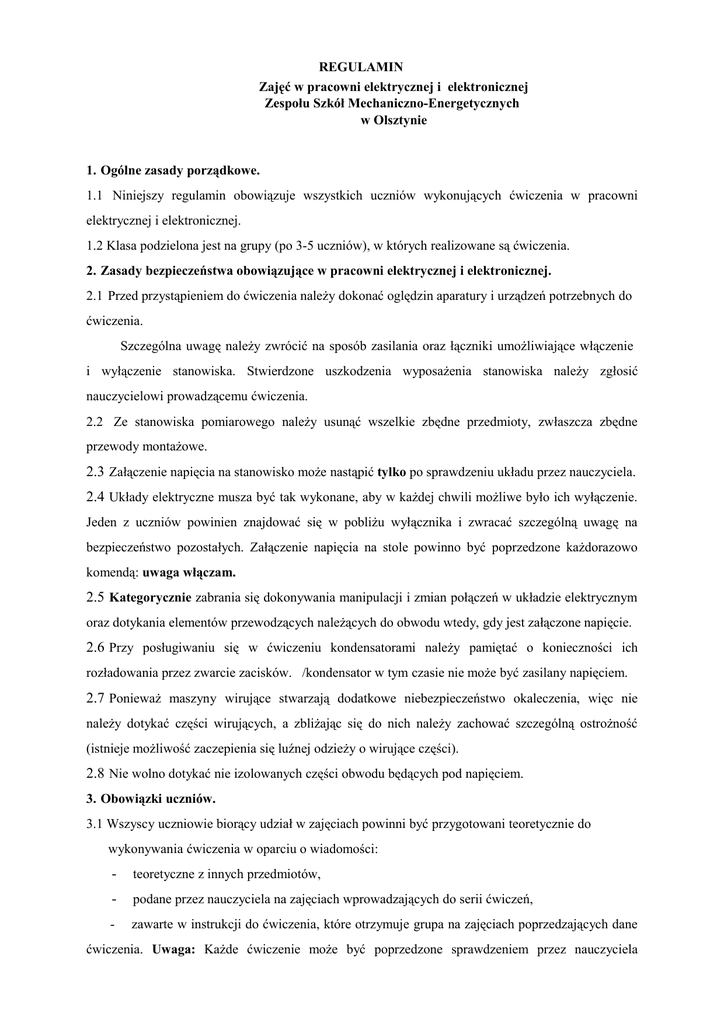 REGULAMIN
Zajęć w pracowni elektrycznej i elektronicznej
Zespołu Szkół Mechaniczno-Energetycznych
w Olsztynie

1. Ogólne zasady porządkowe.

1.1 Niniejszy regulamin obowiązuje wszystkich uczniów wykonujących ćwiczenia w pracowni elektrycznej i elektronicznej.

1.2 Klasa podzielona jest na grupy (po 3-5 uczniów), w których realizowane są ćwiczenia.

2. Zasady bezpieczeństwa obowiązujące w pracowni elektrycznej i elektronicznej.

2.1 Przed przystąpieniem do ćwiczenia należy dokonać oględzin aparatury i urządzeń potrzebnych do ćwiczenia.

Szczególna uwagę należy zwrócić na sposób zasilania oraz łączniki umożliwiające włączenie i wyłączenie stanowiska. Stwierdzone uszkodzenia wyposażenia stanowiska należy zgłosić nauczycielowi prowadzącemu ćwiczenia.

2.2 Ze stanowiska pomiarowego należy usunąć wszelkie zbędne przedmioty, zwłaszcza zbędne przewody montażowe.

2.3 Załączenie napięcia na stanowisko może nastąpić tylko po sprawdzeniu układu przez nauczyciela.

2.4 Układy elektryczne musza być tak wykonane, aby w każdej chwili możliwe było ich wyłączenie. Jeden z uczniów powinien znajdować się w pobliżu wyłącznika i zwracać szczególną uwagę na bezpieczeństwo pozostałych. Załączenie napięcia na stole powinno być poprzedzone każdorazowo komendą: uwaga włączam.

2.5 Kategorycznie zabrania się dokonywania manipulacji i zmian połączeń w układzie elektrycznym oraz dotykania elementów przewodzących należących do obwodu wtedy, gdy jest załączone napięcie.

2.6 Przy posługiwaniu się w ćwiczeniu kondensatorami należy pamiętać o konieczności ich rozładowania przez zwarcie zacisków. /kondensator w tym czasie nie może być zasilany napięciem.

2.7 Ponieważ maszyny wirujące stwarzają dodatkowe niebezpieczeństwo okaleczenia, więc nie należy dotykać części wirujących, a zbliżając się do nich należy zachować szczególną ostrożność (istnieje możliwość zaczepienia się luźnej odzieży o wirujące części).

2.8 Nie wolno dotykać nie izolowanych części obwodu będących pod napięciem.

3. Obowiązki uczniów.

3.1 Wszyscy uczniowie biorący udział w zajęciach powinni być przygotowani teoretycznie do wykonywania ćwiczenia w oparciu o wiadomości:

- teoretyczne z innych przedmiotów,
- podane przez nauczyciela na zajęciach wprowadzających do serii ćwiczeń,
- zawarte w instrukcji do ćwiczenia, które otrzymuje grupa na zajęciach poprzedzających dane ćwiczenia. Uwaga: Każde ćwiczenie może być poprzedzone sprawdzeniem przez nauczyciela